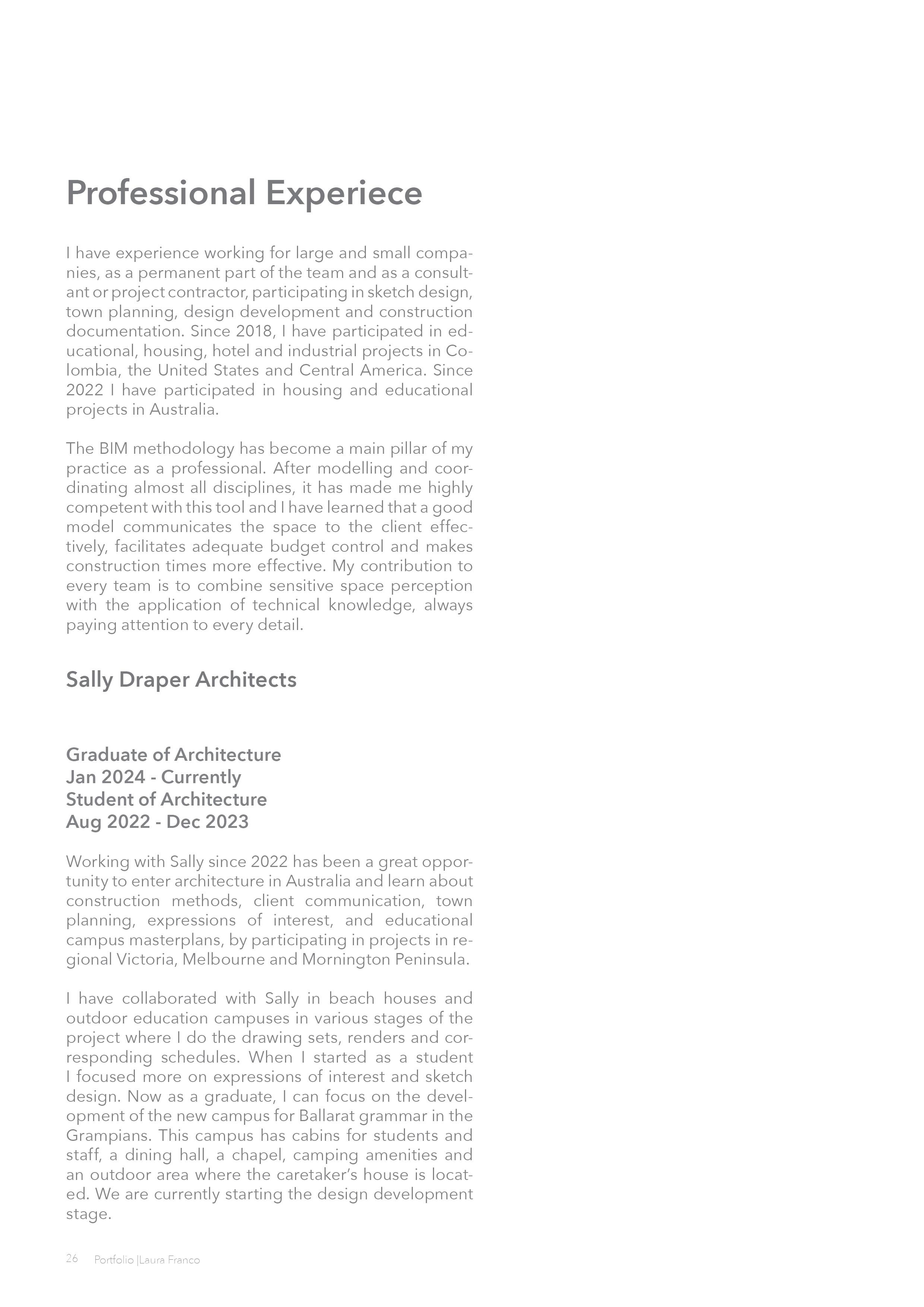 Professional Experiece

I have experience working for large and small companies, as a permanent part of the team and as a consultant or project contractor, participating in sketch design, town planning, design development and construction documentation. Since 2018, I have participated in educational, housing, hotel and industrial projects in Colombia, the United States and Central America. Since 2022 I have participated in housing and educational projects in Australia.

The BIM methodology has become a main pillar of my practice as a professional. After modelling and coordinating almost all disciplines, it has made me highly competent with this tool and I have learned that a good model communicates the space to the client effectively, facilitates adequate budget control and makes construction times more effective. My contribution to every team is to combine sensitive space perception with the application of technical knowledge, always paying attention to every detail.

Sally Draper Architects

Graduate of Architecture
Jan 2024 - Currently
Student of Architecture
Aug 2022 - Dec 2023

Working with Sally since 2022 has been a great opportunity to enter architecture in Australia and learn about construction methods, client communication, town planning, expressions of interest, and educational campus masterplans, by participating in projects in regional Victoria, Melbourne and Mornington Peninsula.

I have collaborated with Sally in beach houses and outdoor education campuses in various stages of the project where I do the drawing sets, renders and corresponding schedules. When I started as a student I focused more on expressions of interest and sketch design. Now as a graduate, I can focus on the development of the new campus for Ballarat grammar in the Grampians. This campus has cabins for students and staff, a dining hall, a chapel, camping amenities and an outdoor area where the caretaker's house is located. We are currently starting the design development stage.

26 Portfolio |Laura Franco